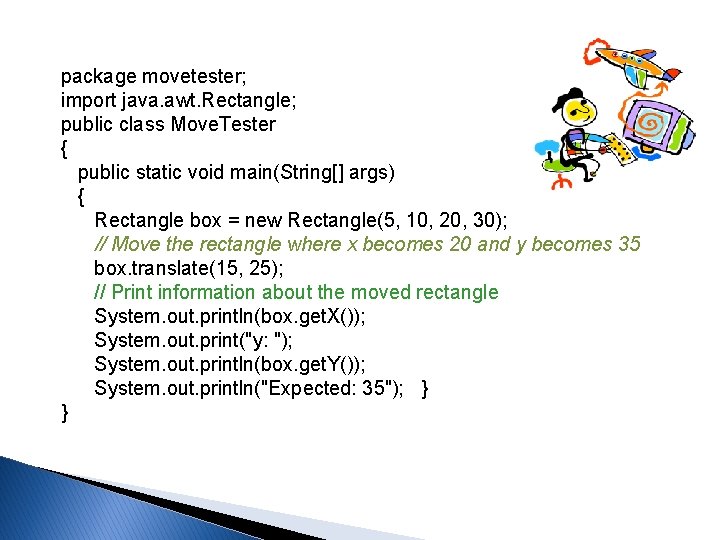 package movetester;
import java.awt.Rectangle;
public class MoveTester
{
public static void main(String[] args)
{
Rectangle box = new Rectangle(5, 10, 20, 30);
// Move the rectangle where x becomes 20 and y becomes 35
box.translate(15, 25);
// Print information about the moved rectangle
System.out.println(box.getX());
System.out.print("y: ");
System.out.println(box.getY());
System.out.println("Expected: 35"); }
}